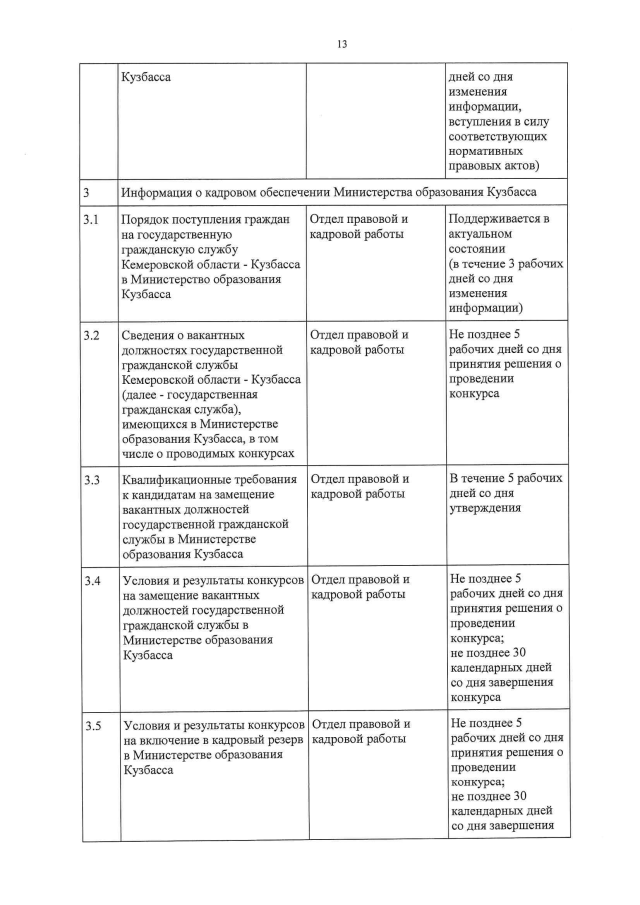 13

|  |  |  |  |
|---|---|---|---|
|  | Кузбасса |  | дней со дня изменения информации, вступления в силу соответствующих нормативных правовых актов) |
| 3 | Информация о кадровом обеспечении Министерства образования Кузбасса |  |  |
| 3.1 | Порядок поступления граждан на государственную гражданскую службу Кемеровской области - Кузбасса в Министерство образования Кузбасса | Отдел правовой и кадровой работы | Поддерживается в актуальном состоянии (в течение 3 рабочих дней со дня изменения информации) |
| 3.2 | Сведения о вакантных должностях государственной гражданской службы Кемеровской области - Кузбасса (далее - государственная гражданская служба), имеющихся в Министерстве образования Кузбасса, в том числе о проводимых конкурсах | Отдел правовой и кадровой работы | Не позднее 5 рабочих дней со дня принятия решения о проведении конкурса |
| 3.3 | Квалификационные требования к кандидатам на замещение вакантных должностей государственной гражданской службы в Министерстве образования Кузбасса | Отдел правовой и кадровой работы | В течение 5 рабочих дней со дня утверждения |
| 3.4 | Условия и результаты конкурсов на замещение вакантных должностей государственной гражданской службы в Министерстве образования Кузбасса | Отдел правовой и кадровой работы | Не позднее 5 рабочих дней со дня принятия решения о проведении конкурса; не позднее 30 календарных дней со дня завершения конкурса |
| 3.5 | Условия и результаты конкурсов на включение в кадровый резерв в Министерстве образования Кузбасса | Отдел правовой и кадровой работы | Не позднее 5 рабочих дней со дня принятия решения о проведении конкурса; не позднее 30 календарных дней со дня завершения |